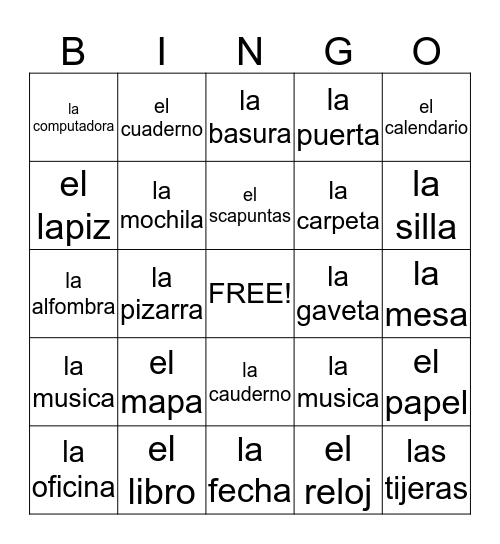 | B | I | N | G | O |
|---|---|---|---|---|
| la computadora | el cuaderno | la basura | la puerta | el calendario |
| el lapiz | la mochila | el scapuntas | la carpeta | la silla |
| la alfombra | la pizarra | FREE! | la gaveta | la mesa |
| la musica | el mapa | la cauderno | la musica | el papel |
| la oficina | el libro | la fecha | el reloj | las tijeras |